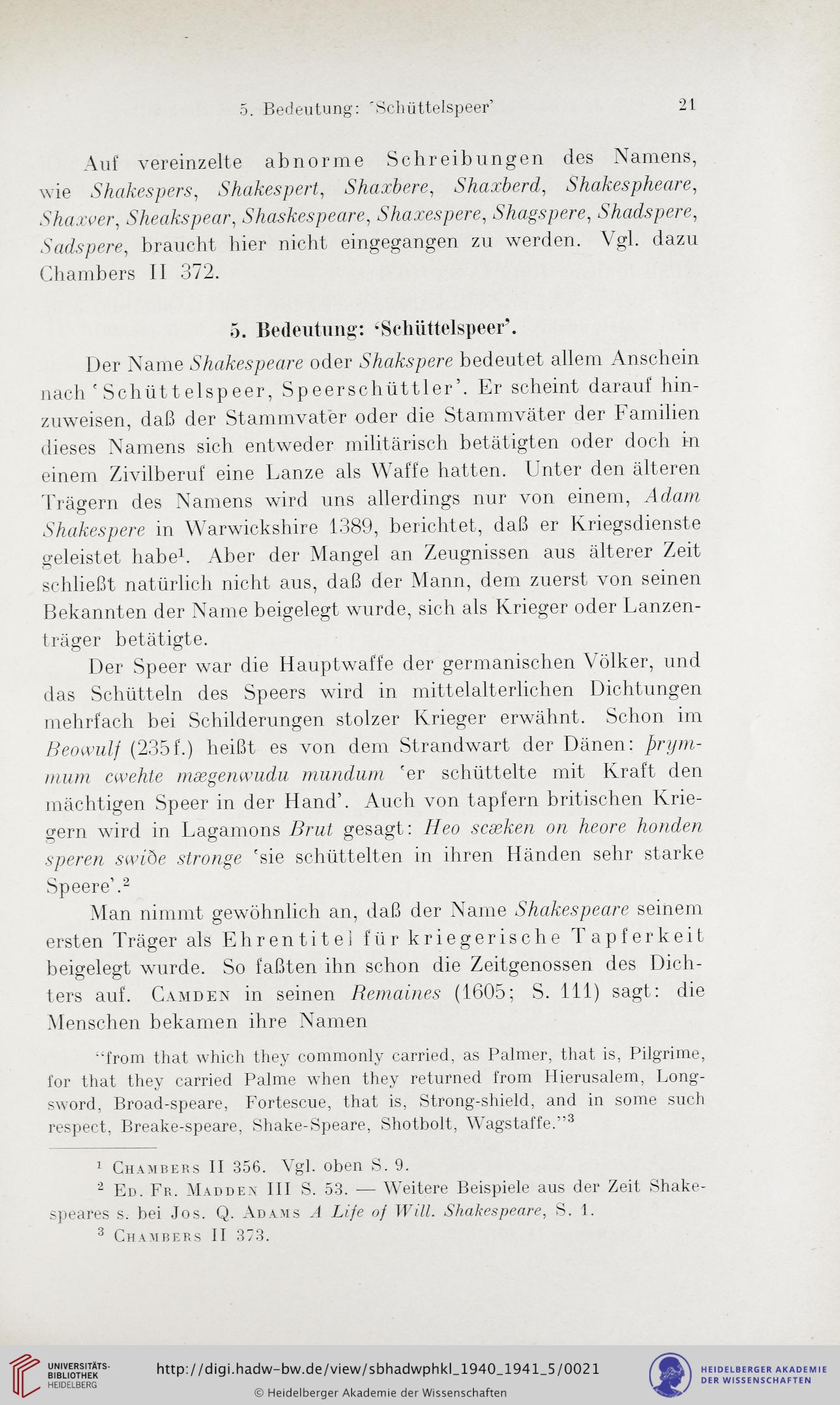 5. Bedeutung: 'Schüttelspeer' 21

Auf vereinzelte abnorme Schreibungen des Namens, wie Shakespers, Shakespert, Shaxbere, Shaxberd, Shakespheare, Shaxver, Sheakspear, Shaskespeare, Shaxespere, Shagspere, Shadspere, Sadspere, braucht hier nicht eingegangen zu werden. Vgl. dazu Chambers II 372.

5. Bedeutung: 'Schüttelspeer'.

Der Name Shakespeare oder Shakspere bedeutet allem Anschein nach 'Schüttelspeer, Speerschüttler'. Er scheint darauf hinzuweisen, daß der Stammvater oder die Stammväter der Familien dieses Namens sich entweder militärisch betätigten oder doch in einem Zivilberuf eine Lanze als Waffe hatten. Unter den älteren Trägern des Namens wird uns allerdings nur von einem, Adam Shakespere in Warwickshire 1389, berichtet, daß er Kriegsdienste geleistet habe¹. Aber der Mangel an Zeugnissen aus älterer Zeit schließt natürlich nicht aus, daß der Mann, dem zuerst von seinen Bekannten der Name beigelegt wurde, sich als Krieger oder Lanzenträger betätigte.

Der Speer war die Hauptwaffe der germanischen Völker, und das Schütteln des Speers wird in mittelalterlichen Dichtungen mehrfach bei Schilderungen stolzer Krieger erwähnt. Schon im Beowulf (235f.) heißt es von dem Strandwart der Dänen: þrymmum cwehte mægenwudu mundum 'er schüttelte mit Kraft den mächtigen Speer in der Hand'. Auch von tapfern britischen Kriegern wird in Lagamons Brut gesagt: Heo scæken on heore honden speren swiðe stronge 'sie schüttelten in ihren Händen sehr starke Speere'.²

Man nimmt gewöhnlich an, daß der Name Shakespeare seinem ersten Träger als Ehrentitel für kriegerische Tapferkeit beigelegt wurde. So faßten ihn schon die Zeitgenossen des Dichters auf. Camden in seinen Remaines (1605; S. 111) sagt: die Menschen bekamen ihre Namen

"from that which they commonly carried, as Palmer, that is, Pilgrime, for that they carried Palme when they returned from Hierusalem, Longsword, Broad-speare, Fortescue, that is, Strong-shield, and in some such respect, Breake-speare, Shake-Speare, Shotbolt, Wagstaffe."³

¹ Chambers II 356. Vgl. oben S. 9.
² Ed. Fr. Madden III S. 53. — Weitere Beispiele aus der Zeit Shakespeares s. bei Jos. Q. Adams A Life of Will. Shakespeare, S. 1.
³ Chambers II 373.

UNIVERSITÄTS-BIBLIOTHEK HEIDELBERG
http://digi.hadw-bw.de/view/sbhadwphkl_1940_1941_5/0021
© Heidelberger Akademie der Wissenschaften
HEIDELBERGER AKADEMIE DER WISSENSCHAFTEN